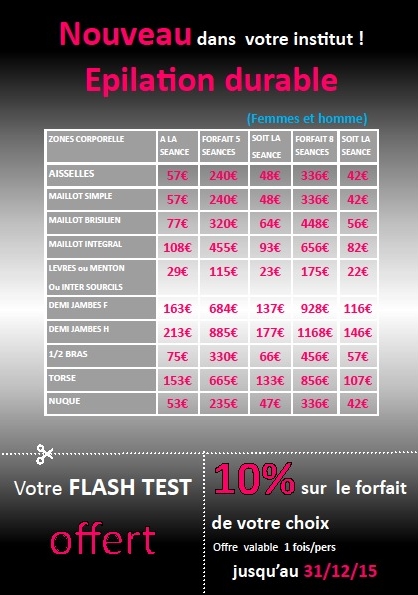 Nouveau dans votre institut !

Epilation durable

(Femmes et homme)

| ZONES CORPORELLE | A LA SEANCE | FORFAIT 5 SEANCES | SOIT LA SEANCE | FORFAIT 8 SEANCES | SOIT LA SEANCE |
|---|---|---|---|---|---|
| AISSELLES | 57€ | 240€ | 48€ | 336€ | 42€ |
| MAILLOT SIMPLE | 57€ | 240€ | 48€ | 336€ | 42€ |
| MAILLOT BRISILIEN | 77€ | 320€ | 64€ | 448€ | 56€ |
| MAILLOT INTEGRAL | 108€ | 455€ | 93€ | 656€ | 82€ |
| LEVRES ou MENTON Ou INTER SOURCILS | 29€ | 115€ | 23€ | 175€ | 22€ |
| DEMI JAMBES F | 163€ | 684€ | 137€ | 928€ | 116€ |
| DEMI JAMBES H | 213€ | 885€ | 177€ | 1168€ | 146€ |
| 1/2 BRAS | 75€ | 330€ | 66€ | 456€ | 57€ |
| TORSE | 153€ | 665€ | 133€ | 856€ | 107€ |
| NUQUE | 53€ | 235€ | 47€ | 336€ | 42€ |

Votre FLASH TEST offert

10% sur le forfait de votre choix

Offre valable 1 fois/pers

jusqu'au 31/12/15